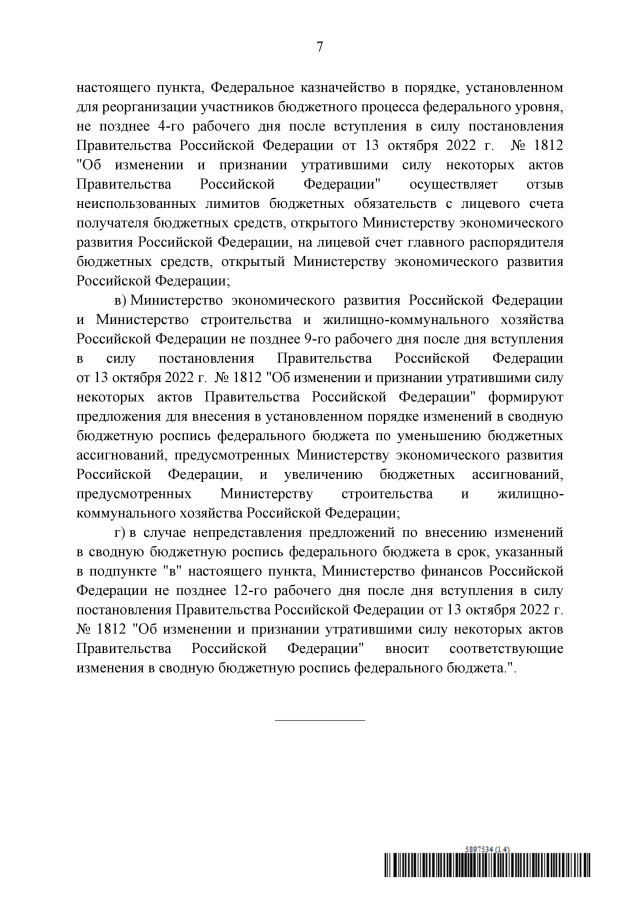 7

настоящего пункта, Федеральное казначейство в порядке, установленном для реорганизации участников бюджетного процесса федерального уровня, не позднее 4-го рабочего дня после вступления в силу постановления Правительства Российской Федерации от 13 октября 2022 г. № 1812 "Об изменении и признании утратившими силу некоторых актов Правительства Российской Федерации" осуществляет отзыв неиспользованных лимитов бюджетных обязательств с лицевого счета получателя бюджетных средств, открытого Министерству экономического развития Российской Федерации, на лицевой счет главного распорядителя бюджетных средств, открытый Министерству экономического развития Российской Федерации;

в) Министерство экономического развития Российской Федерации и Министерство строительства и жилищно-коммунального хозяйства Российской Федерации не позднее 9-го рабочего дня после дня вступления в силу постановления Правительства Российской Федерации от 13 октября 2022 г. № 1812 "Об изменении и признании утратившими силу некоторых актов Правительства Российской Федерации" формируют предложения для внесения в установленном порядке изменений в сводную бюджетную роспись федерального бюджета по уменьшению бюджетных ассигнований, предусмотренных Министерству экономического развития Российской Федерации, и увеличению бюджетных ассигнований, предусмотренных Министерству строительства и жилищно-коммунального хозяйства Российской Федерации;

г) в случае непредставления предложений по внесению изменений в сводную бюджетную роспись федерального бюджета в срок, указанный в подпункте "в" настоящего пункта, Министерство финансов Российской Федерации не позднее 12-го рабочего дня после дня вступления в силу постановления Правительства Российской Федерации от 13 октября 2022 г. № 1812 "Об изменении и признании утратившими силу некоторых актов Правительства Российской Федерации" вносит соответствующие изменения в сводную бюджетную роспись федерального бюджета.".

5897534 (1.4)